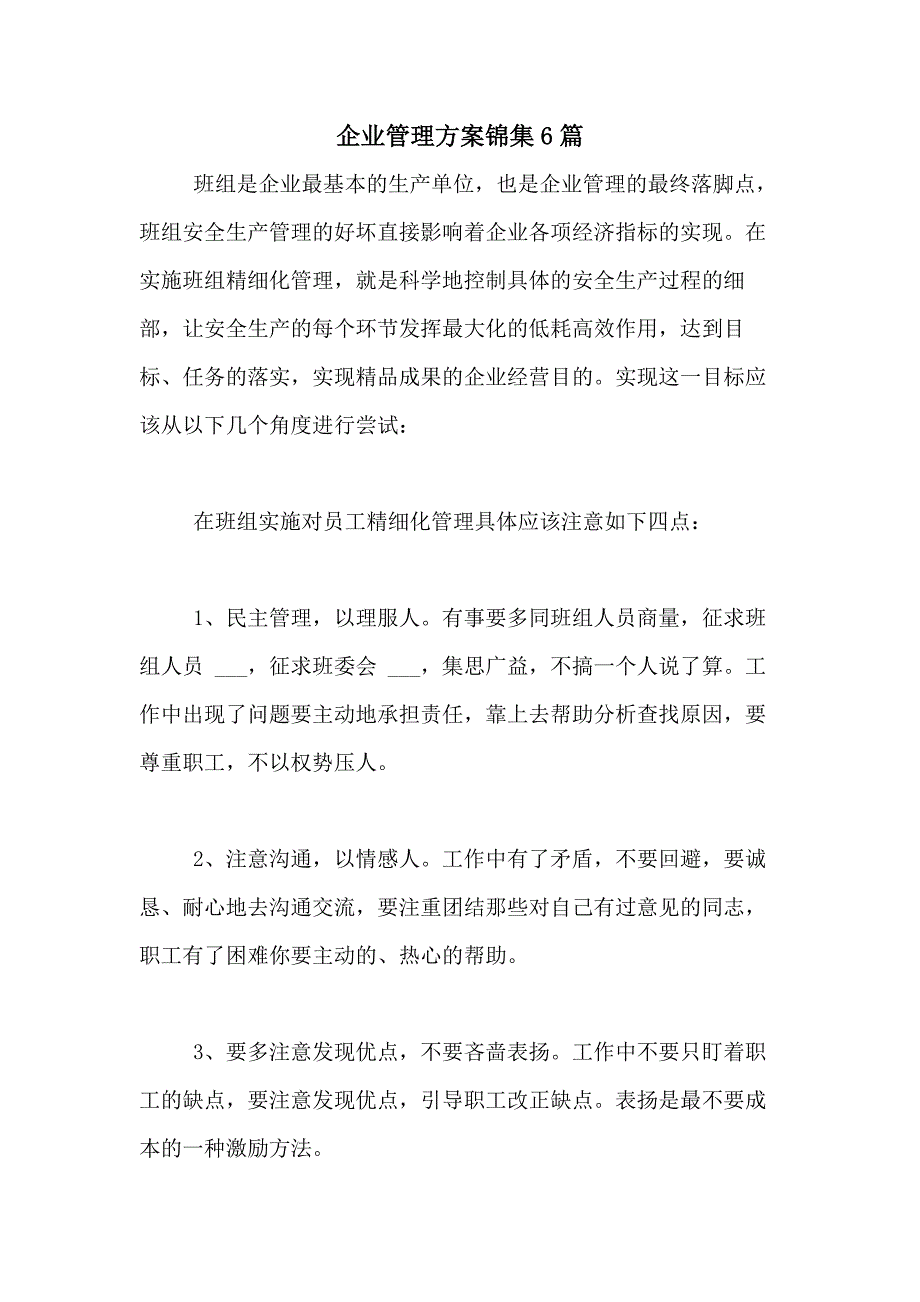 企业管理方案锦集6篇

班组是企业最基本的生产单位，也是企业管理的最终落脚点，班组安全生产管理的好坏直接影响着企业各项经济指标的实现。在实施班组精细化管理，就是科学地控制具体的安全生产过程的细部，让安全生产的每个环节发挥最大化的低耗高效作用，达到目标、任务的落实，实现精品成果的企业经营目的。实现这一目标应该从以下几个角度进行尝试：

在班组实施对员工精细化管理具体应该注意如下四点：

1、民主管理，以理服人。有事要多同班组人员商量，征求班组人员 ___，征求班委会 ___，集思广益，不搞一个人说了算。工作中出现了问题要主动地承担责任，靠上去帮助分析查找原因，要尊重职工，不以权势压人。

2、注意沟通，以情感人。工作中有了矛盾，不要回避，要诚恳、耐心地去沟通交流，要注重团结那些对自己有过意见的同志，职工有了困难你要主动的、热心的帮助。

3、要多注意发现优点，不要吝啬表扬。工作中不要只盯着职工的缺点，要注意发现优点，引导职工改正缺点。表扬是最不要成本的一种激励方法。